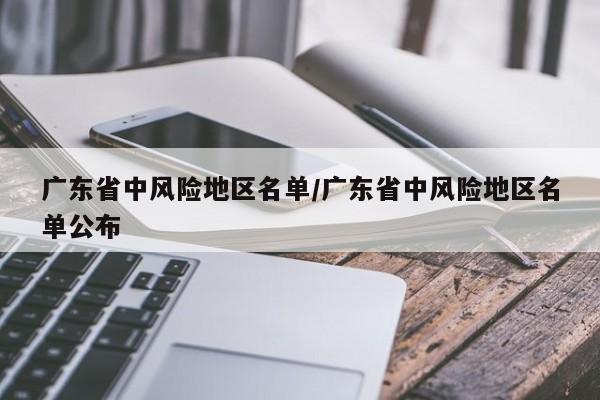 广东省中风险地区名单/广东省中风险地区名单公布